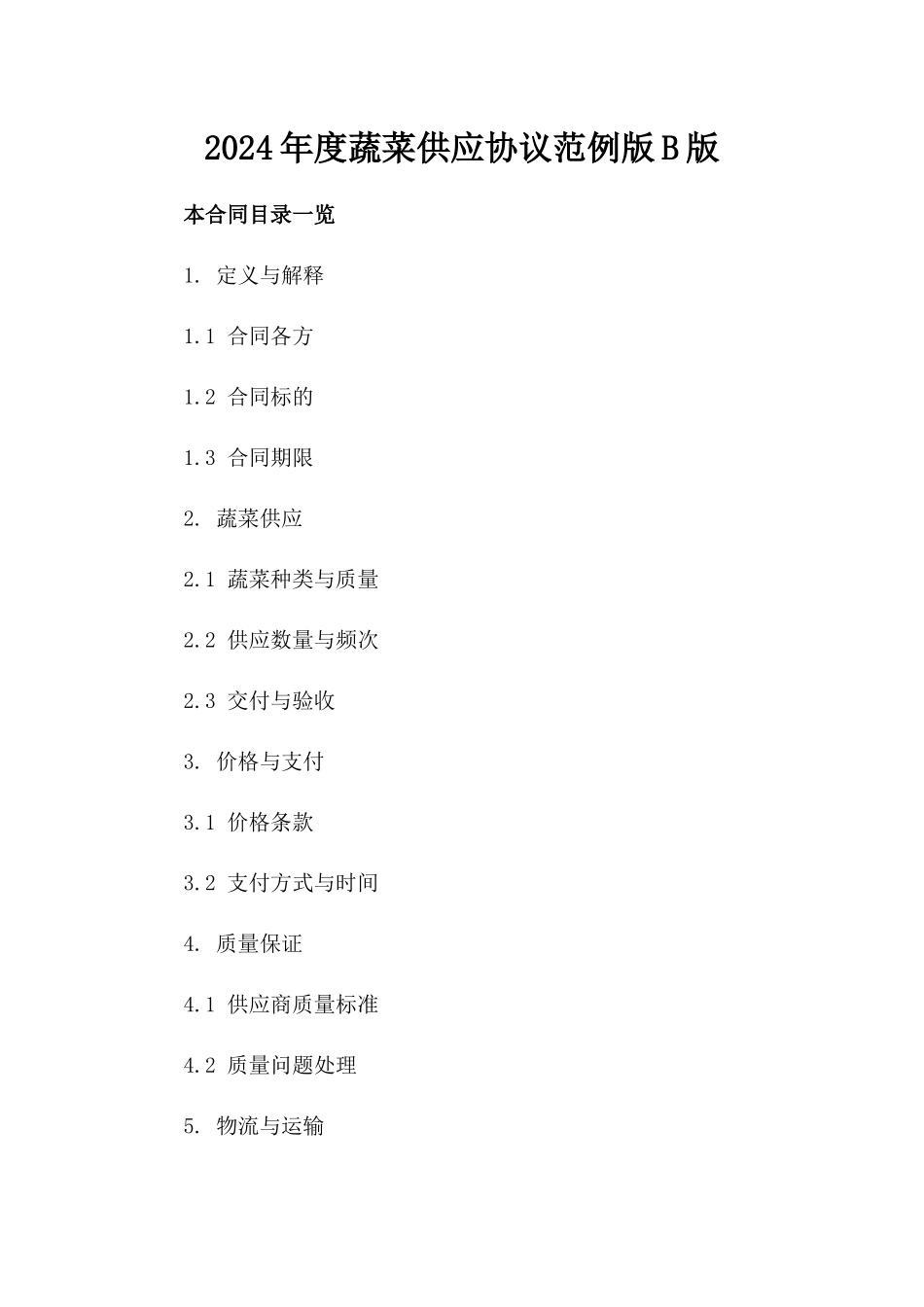 2024年度蔬菜供应协议范例版B版

本合同目录一览

1. 定义与解释

1.1 合同各方

1.2 合同标的

1.3 合同期限

2. 蔬菜供应

2.1 蔬菜种类与质量

2.2 供应数量与频次

2.3 交付与验收

3. 价格与支付

3.1 价格条款

3.2 支付方式与时间

4. 质量保证

4.1 供应商质量标准

4.2 质量问题处理

5. 物流与运输